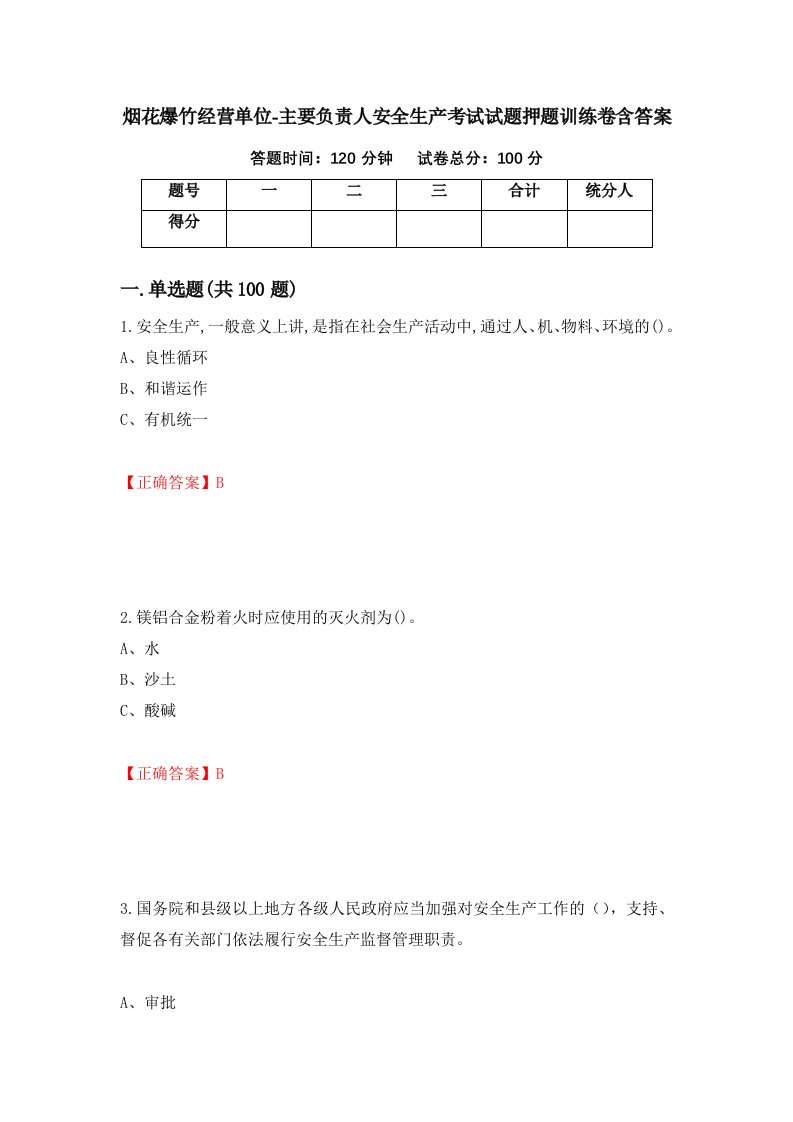 烟花爆竹经营单位-主要负责人安全生产考试试题押题训练卷含答案

答题时间：120 分钟　　试卷总分：100 分

| 题号 | 一 | 二 | 三 | 合计 | 统分人 |
|---|---|---|---|---|---|
| 得分 | | | | | |

一.单选题(共 100 题)

1.安全生产,一般意义上讲,是指在社会生产活动中,通过人、机、物料、环境的()。

A、良性循环

B、和谐运作

C、有机统一

【正确答案】B

2.镁铝合金粉着火时应使用的灭火剂为()。

A、水

B、沙土

C、酸碱

【正确答案】B

3.国务院和县级以上地方各级人民政府应当加强对安全生产工作的（），支持、督促各有关部门依法履行安全生产监督管理职责。

A、审批